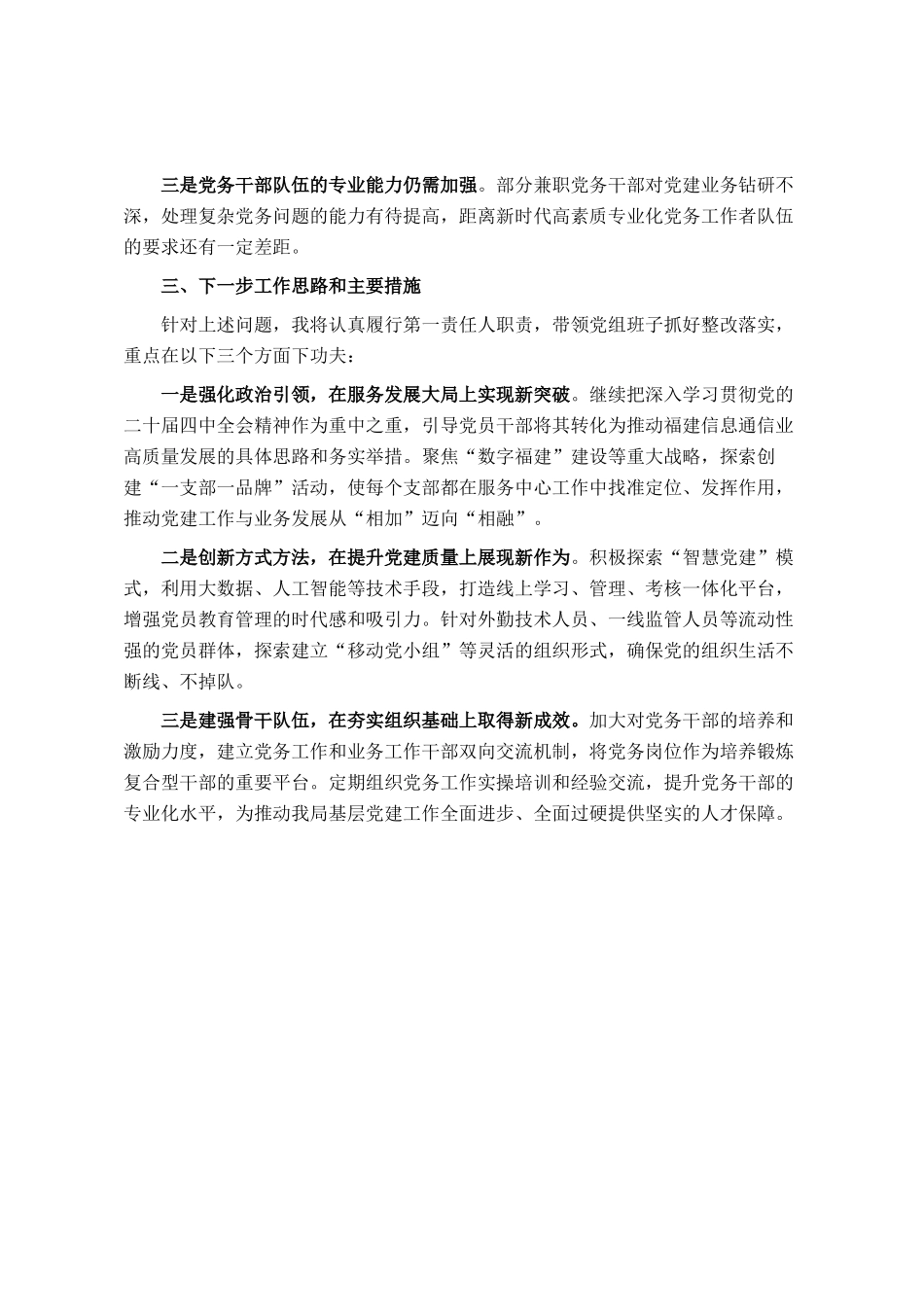 三是党务干部队伍的专业能力仍需加强。部分兼职党务干部对党建业务钻研不深，处理复杂党务问题的能力有待提高，距离新时代高素质专业化党务工作者队伍的要求还有一定差距。

三、下一步工作思路和主要措施

针对上述问题，我将认真履行第一责任人职责，带领党组班子抓好整改落实，重点在以下三个方面下功夫：

一是强化政治引领，在服务发展大局上实现新突破。继续把深入学习贯彻党的二十届四中全会精神作为重中之重，引导党员干部将其转化为推动福建信息通信业高质量发展的具体思路和务实举措。聚焦“数字福建”建设等重大战略，探索创建“一支部一品牌”活动，使每个支部都在服务中心工作中找准定位、发挥作用，推动党建工作与业务发展从“相加”迈向“相融”。

二是创新方式方法，在提升党建质量上展现新作为。积极探索“智慧党建”模式，利用大数据、人工智能等技术手段，打造线上学习、管理、考核一体化平台，增强党员教育管理的时代感和吸引力。针对外勤技术人员、一线监管人员等流动性强的党员群体，探索建立“移动党小组”等灵活的组织形式，确保党的组织生活不断线、不掉队。

三是建强骨干队伍，在夯实组织基础上取得新成效。加大对党务干部的培养和激励力度，建立党务工作和业务工作干部双向交流机制，将党务岗位作为培养锻炼复合型干部的重要平台。定期组织党务工作实操培训和经验交流，提升党务干部的专业化水平，为推动我局基层党建工作全面进步、全面过硬提供坚实的人才保障。